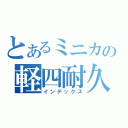 とあるミニカの
軽四耐久
インデックス